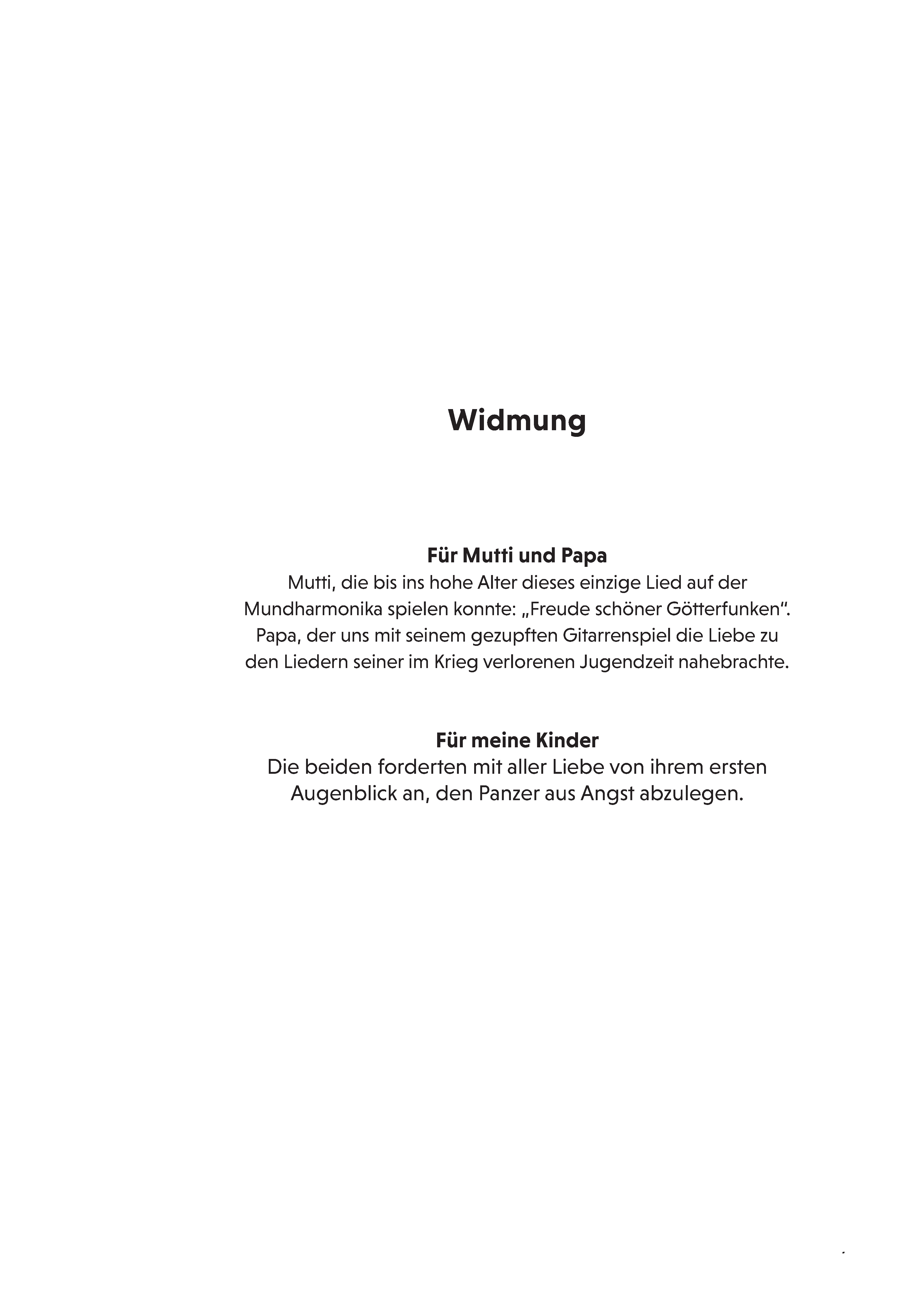 Widmung

Für Mutti und Papa
Mutti, die bis ins hohe Alter dieses einzige Lied auf der Mundharmonika spielen konnte: „Freude schöner Götterfunken“. Papa, der uns mit seinem gezupften Gitarrenspiel die Liebe zu den Liedern seiner im Krieg verlorenen Jugendzeit nahebrachte.

Für meine Kinder
Die beiden forderten mit aller Liebe von ihrem ersten Augenblick an, den Panzer aus Angst abzulegen.